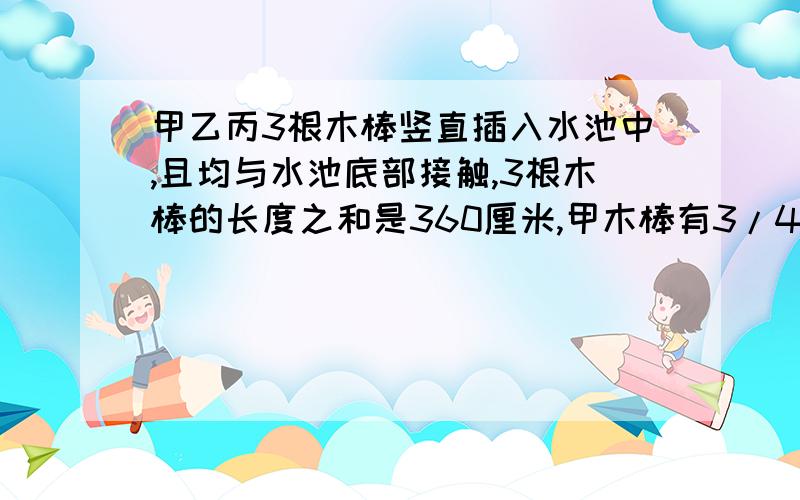 甲乙丙3根木棒竖直插入水池中,且均与水池底部接触,3根木棒的长度之和是360厘米,甲木棒有3/4